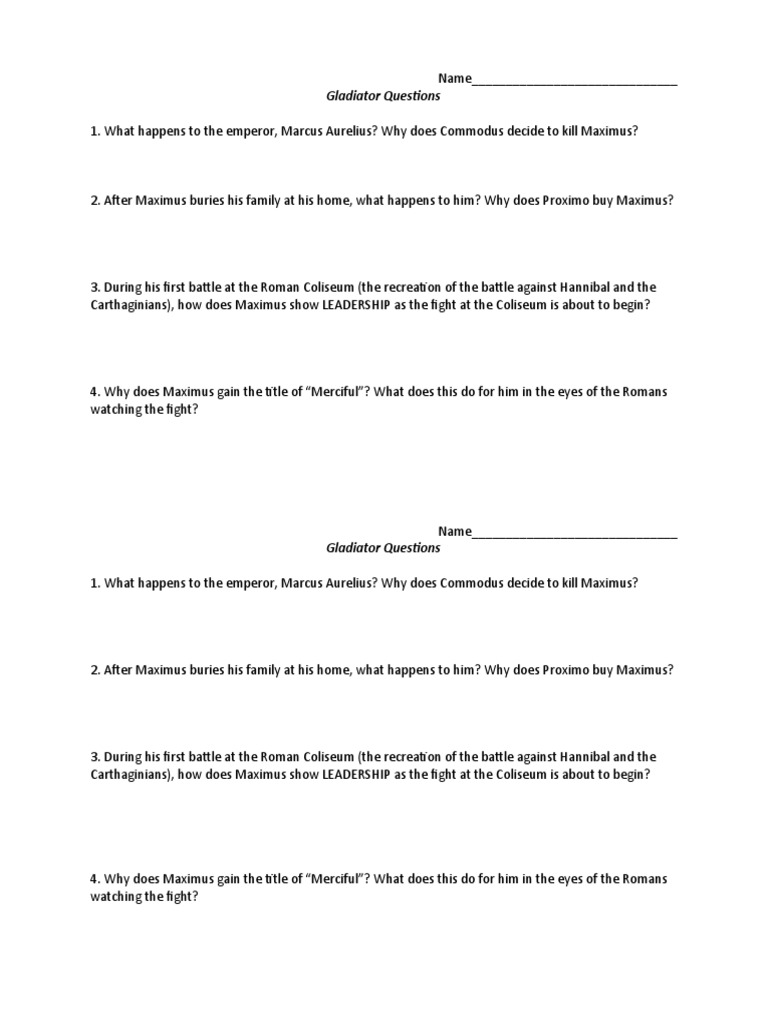 Name______________________________

Gladiator Questions

1. What happens to the emperor, Marcus Aurelius? Why does Commodus decide to kill Maximus?

2. After Maximus buries his family at his home, what happens to him? Why does Proximo buy Maximus?

3. During his first battle at the Roman Coliseum (the recreation of the battle against Hannibal and the Carthaginians), how does Maximus show LEADERSHIP as the fight at the Coliseum is about to begin?

4. Why does Maximus gain the title of "Merciful"? What does this do for him in the eyes of the Romans watching the fight?

Name______________________________

Gladiator Questions

1. What happens to the emperor, Marcus Aurelius? Why does Commodus decide to kill Maximus?

2. After Maximus buries his family at his home, what happens to him? Why does Proximo buy Maximus?

3. During his first battle at the Roman Coliseum (the recreation of the battle against Hannibal and the Carthaginians), how does Maximus show LEADERSHIP as the fight at the Coliseum is about to begin?

4. Why does Maximus gain the title of "Merciful"? What does this do for him in the eyes of the Romans watching the fight?